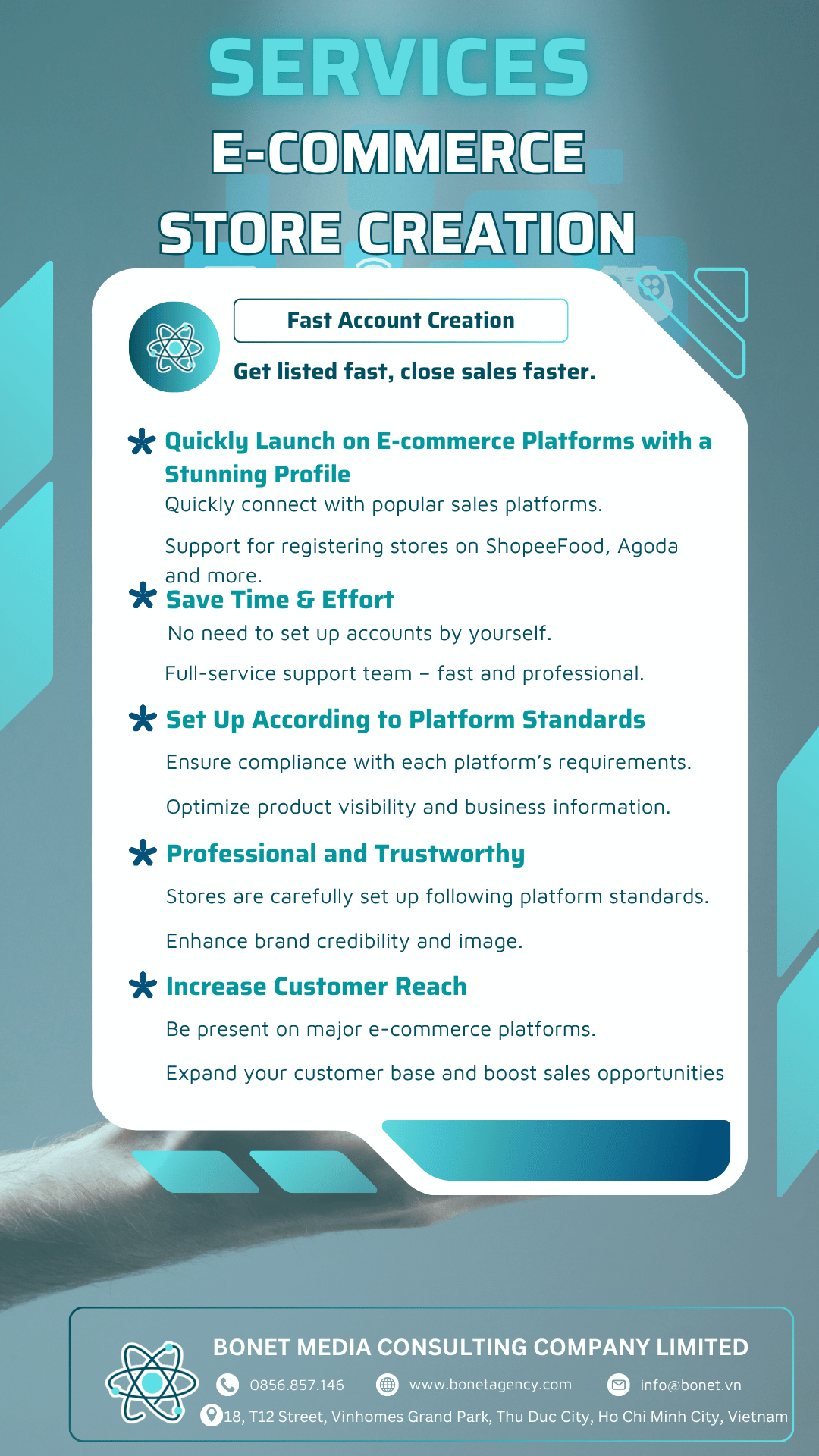 SERVICES
E-COMMERCE
STORE CREATION

Fast Account Creation

Get listed fast, close sales faster.

Quickly Launch on E-commerce Platforms with a Stunning Profile

Quickly connect with popular sales platforms.

Support for registering stores on ShopeeFood, Agoda and more.

Save Time & Effort

No need to set up accounts by yourself.

Full-service support team – fast and professional.

Set Up According to Platform Standards

Ensure compliance with each platform's requirements.

Optimize product visibility and business information.

Professional and Trustworthy

Stores are carefully set up following platform standards.

Enhance brand credibility and image.

Increase Customer Reach

Be present on major e-commerce platforms.

Expand your customer base and boost sales opportunities

BONET MEDIA CONSULTING COMPANY LIMITED

0856.857.146 www.bonetagency.com info@bonet.vn

18, T12 Street, Vinhomes Grand Park, Thu Duc City, Ho Chi Minh City, Vietnam